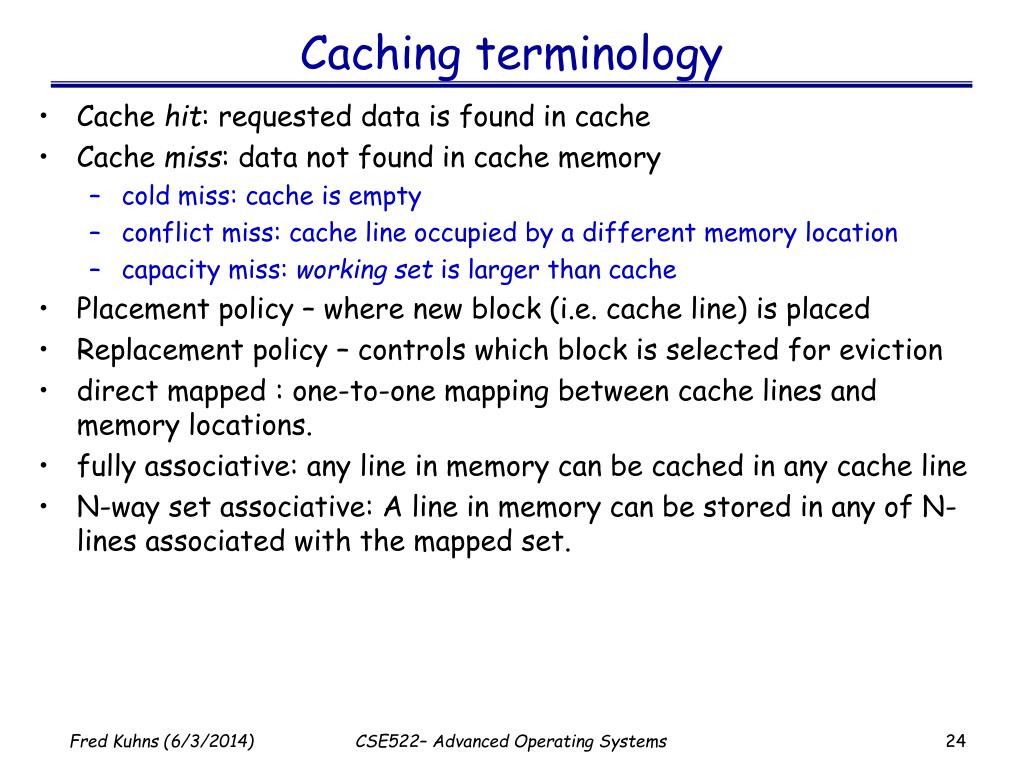 Caching terminology

• Cache hit: requested data is found in cache
• Cache miss: data not found in cache memory
– cold miss: cache is empty
– conflict miss: cache line occupied by a different memory location
– capacity miss: working set is larger than cache
• Placement policy – where new block (i.e. cache line) is placed
• Replacement policy – controls which block is selected for eviction
• direct mapped : one-to-one mapping between cache lines and memory locations.
• fully associative: any line in memory can be cached in any cache line
• N-way set associative: A line in memory can be stored in any of N-lines associated with the mapped set.

Fred Kuhns (6/3/2014)
CSE522– Advanced Operating Systems
24